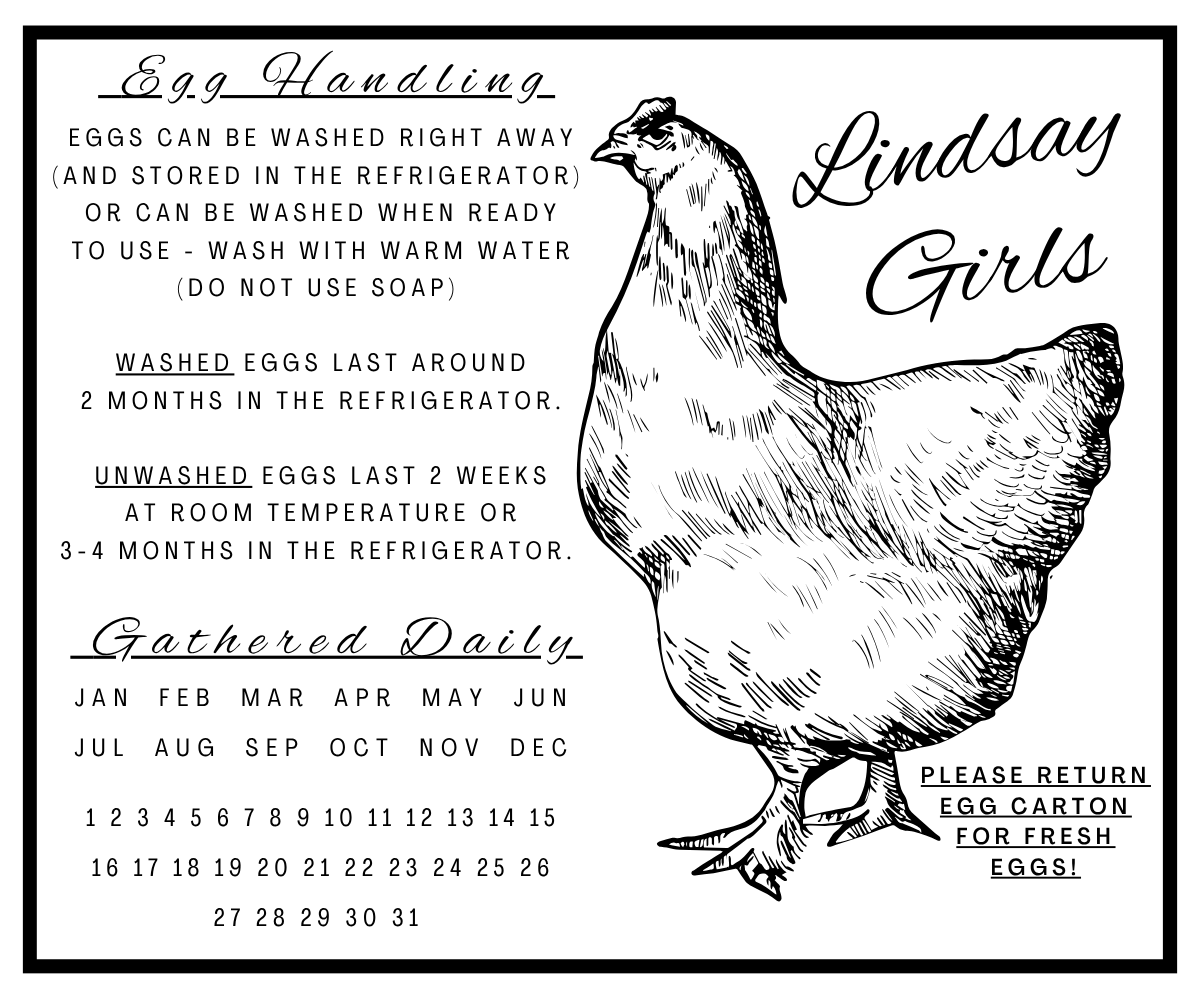 Egg Handling

EGGS CAN BE WASHED RIGHT AWAY (AND STORED IN THE REFRIGERATOR) OR CAN BE WASHED WHEN READY TO USE - WASH WITH WARM WATER (DO NOT USE SOAP)

WASHED EGGS LAST AROUND 2 MONTHS IN THE REFRIGERATOR.

UNWASHED EGGS LAST 2 WEEKS AT ROOM TEMPERATURE OR 3-4 MONTHS IN THE REFRIGERATOR.

Gathered Daily

JAN FEB MAR APR MAY JUN
JUL AUG SEP OCT NOV DEC

1 2 3 4 5 6 7 8 9 10 11 12 13 14 15
16 17 18 19 20 21 22 23 24 25 26
27 28 29 30 31

Lindsay Girls

PLEASE RETURN EGG CARTON FOR FRESH EGGS!